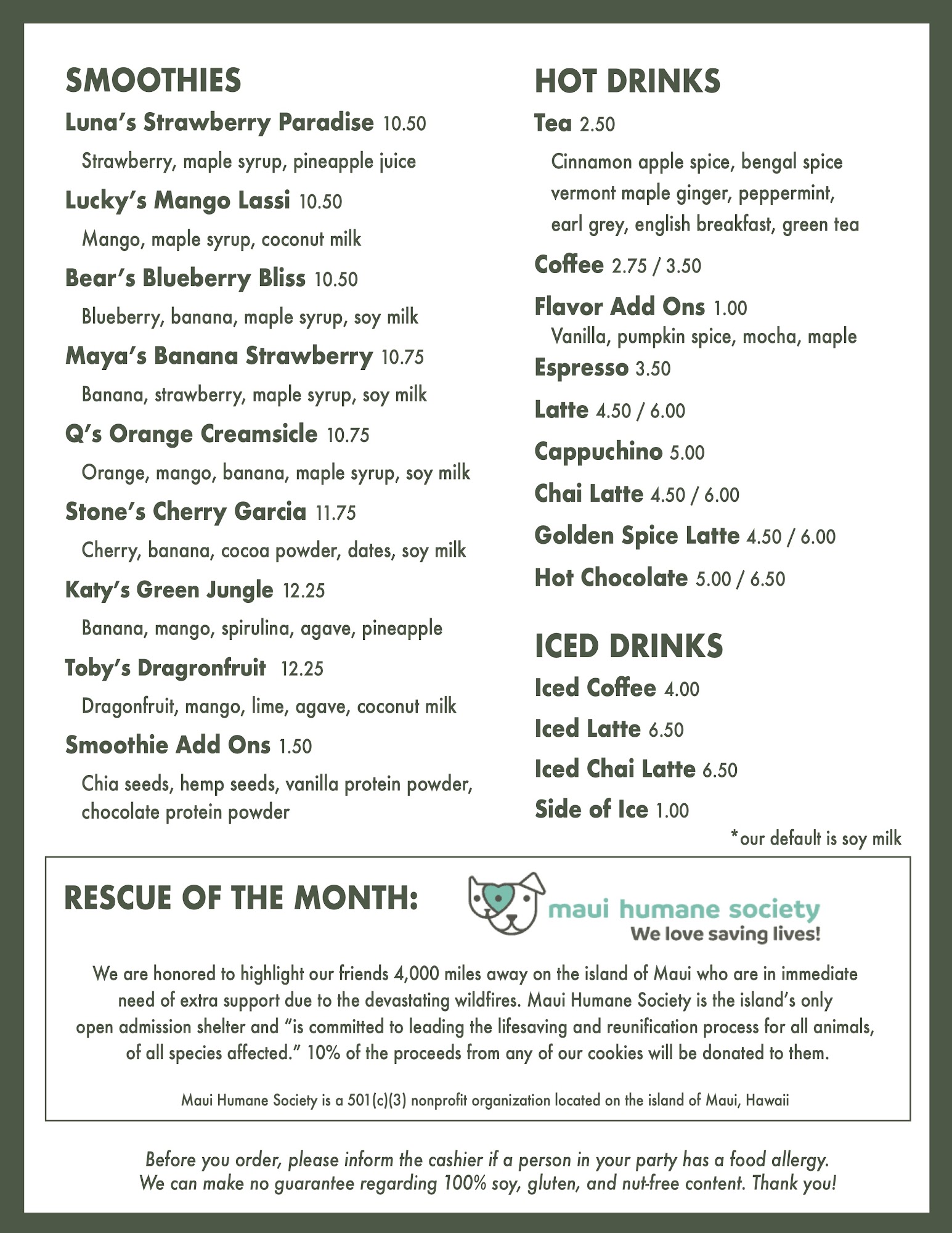 SMOOTHIES

Luna's Strawberry Paradise 10.50
Strawberry, maple syrup, pineapple juice

Lucky's Mango Lassi 10.50
Mango, maple syrup, coconut milk

Bear's Blueberry Bliss 10.50
Blueberry, banana, maple syrup, soy milk

Maya's Banana Strawberry 10.75
Banana, strawberry, maple syrup, soy milk

Q's Orange Creamsicle 10.75
Orange, mango, banana, maple syrup, soy milk

Stone's Cherry Garcia 11.75
Cherry, banana, cocoa powder, dates, soy milk

Katy's Green Jungle 12.25
Banana, mango, spirulina, agave, pineapple

Toby's Dragronfruit 12.25
Dragonfruit, mango, lime, agave, coconut milk

Smoothie Add Ons 1.50
Chia seeds, hemp seeds, vanilla protein powder, chocolate protein powder

HOT DRINKS

Tea 2.50
Cinnamon apple spice, bengal spice vermont maple ginger, peppermint, earl grey, english breakfast, green tea

Coffee 2.75 / 3.50

Flavor Add Ons 1.00
Vanilla, pumpkin spice, mocha, maple

Espresso 3.50

Latte 4.50 / 6.00

Cappuchino 5.00

Chai Latte 4.50 / 6.00

Golden Spice Latte 4.50 / 6.00

Hot Chocolate 5.00 / 6.50

ICED DRINKS

Iced Coffee 4.00

Iced Latte 6.50

Iced Chai Latte 6.50

Side of Ice 1.00

*our default is soy milk

RESCUE OF THE MONTH:

maui humane society
We love saving lives!

We are honored to highlight our friends 4,000 miles away on the island of Maui who are in immediate need of extra support due to the devastating wildfires. Maui Humane Society is the island's only open admission shelter and "is committed to leading the lifesaving and reunification process for all animals, of all species affected." 10% of the proceeds from any of our cookies will be donated to them.

Maui Humane Society is a 501(c)(3) nonprofit organization located on the island of Maui, Hawaii

Before you order, please inform the cashier if a person in your party has a food allergy. We can make no guarantee regarding 100% soy, gluten, and nut-free content. Thank you!